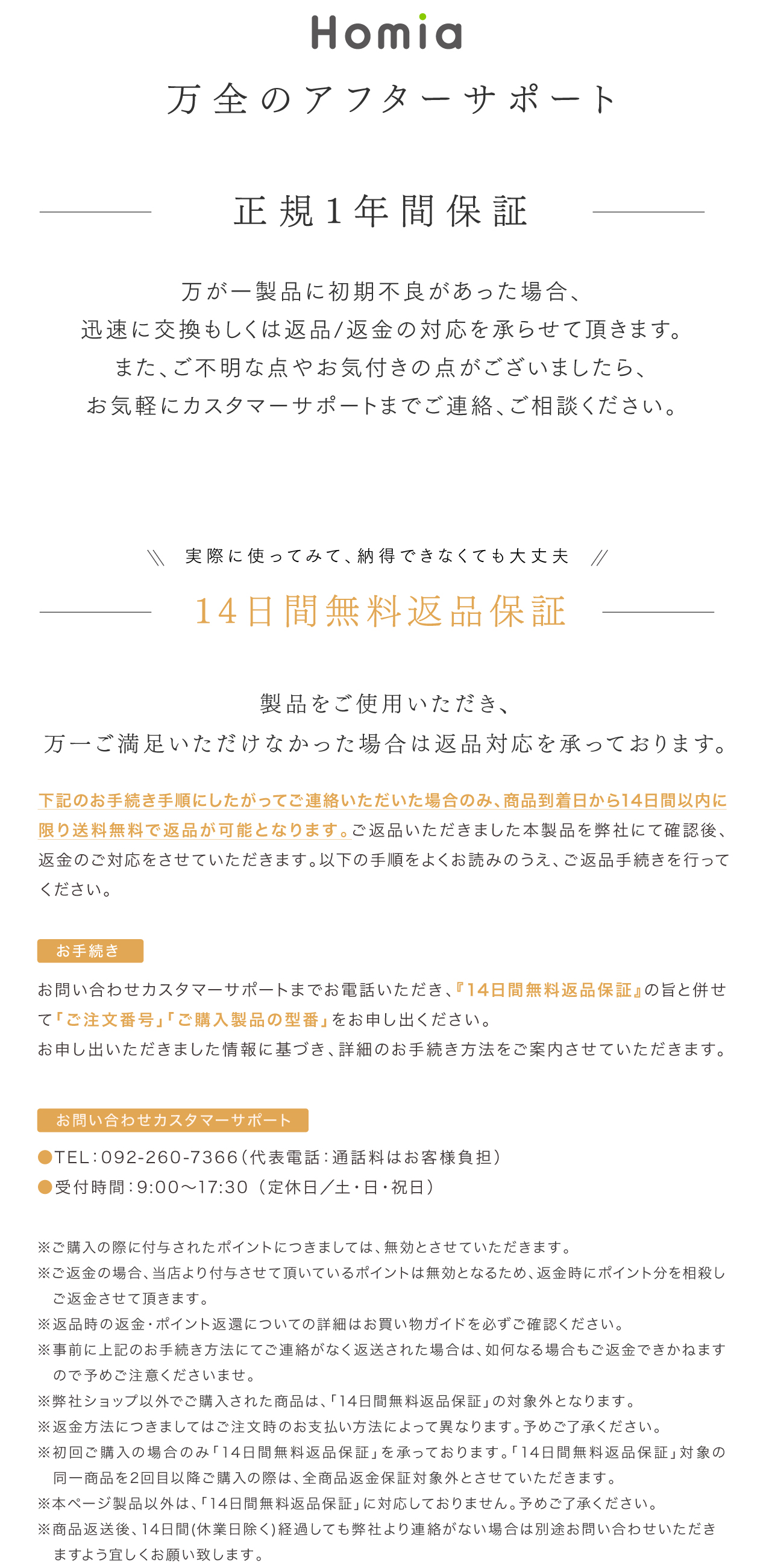 Homia

万全のアフターサポート

正規1年間保証

万が一製品に初期不良があった場合、
迅速に交換もしくは返品/返金の対応を承らせて頂きます。
また、ご不明な点やお気付きの点がございましたら、
お気軽にカスタマーサポートまでご連絡、ご相談ください。

＼＼ 実際に使ってみて、納得できなくても大丈夫 ／／

14日間無料返品保証

製品をご使用いただき、
万一ご満足いただけなかった場合は返品対応を承っております。

下記のお手続き手順にしたがってご連絡いただいた場合のみ、商品到着日から14日間以内に限り送料無料で返品が可能となります。ご返品いただきました本製品を弊社にて確認後、返金のご対応をさせていただきます。以下の手順をよくお読みのうえ、ご返品手続きを行ってください。

お手続き

お問い合わせカスタマーサポートまでお電話いただき、『14日間無料返品保証』の旨と併せて「ご注文番号」「ご購入製品の型番」をお申し出ください。
お申し出いただきました情報に基づき、詳細のお手続き方法をご案内させていただきます。

お問い合わせカスタマーサポート

●TEL：092-260-7366（代表電話：通話料はお客様負担）
●受付時間：9:00〜17:30（定休日／土・日・祝日）

※ご購入の際に付与されたポイントにつきましては、無効とさせていただきます。
※ご返金の場合、当店より付与させて頂いているポイントは無効となるため、返金時にポイント分を相殺しご返金させて頂きます。
※返品時の返金・ポイント返還についての詳細はお買い物ガイドを必ずご確認ください。
※事前に上記のお手続き方法にてご連絡がなく返送された場合は、如何なる場合もご返金できかねますので予めご注意くださいませ。
※弊社ショップ以外でご購入された商品は、「14日間無料返品保証」の対象外となります。
※返金方法につきましてはご注文時のお支払い方法によって異なります。予めご了承ください。
※初回ご購入の場合のみ「14日間無料返品保証」を承っております。「14日間無料返品保証」対象の同一商品を2回目以降ご購入の際は、全商品返金保証対象外とさせていただきます。
※本ページ製品以外は、「14日間無料返品保証」に対応しておりません。予めご了承ください。
※商品返送後、14日間(休業日除く)経過しても弊社より連絡がない場合は別途お問い合わせいただきますよう宜しくお願い致します。